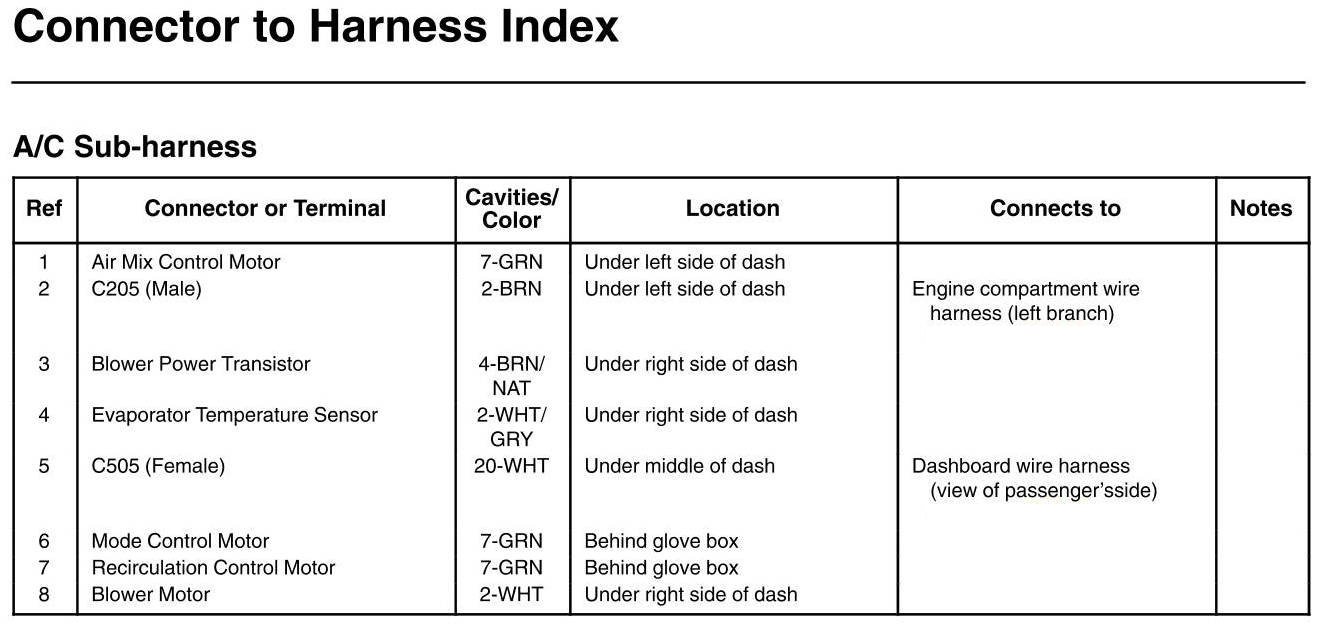 Connector to Harness Index

A/C Sub-harness

| Ref | Connector or Terminal | Cavities/ Color | Location | Connects to | Notes |
|---|---|---|---|---|---|
| 1 | Air Mix Control Motor | 7-GRN | Under left side of dash | | |
| 2 | C205 (Male) | 2-BRN | Under left side of dash | Engine compartment wire harness (left branch) | |
| 3 | Blower Power Transistor | 4-BRN/ NAT | Under right side of dash | | |
| 4 | Evaporator Temperature Sensor | 2-WHT/ GRY | Under right side of dash | | |
| 5 | C505 (Female) | 20-WHT | Under middle of dash | Dashboard wire harness (view of passenger'sside) | |
| 6 | Mode Control Motor | 7-GRN | Behind glove box | | |
| 7 | Recirculation Control Motor | 7-GRN | Behind glove box | | |
| 8 | Blower Motor | 2-WHT | Under right side of dash | | |